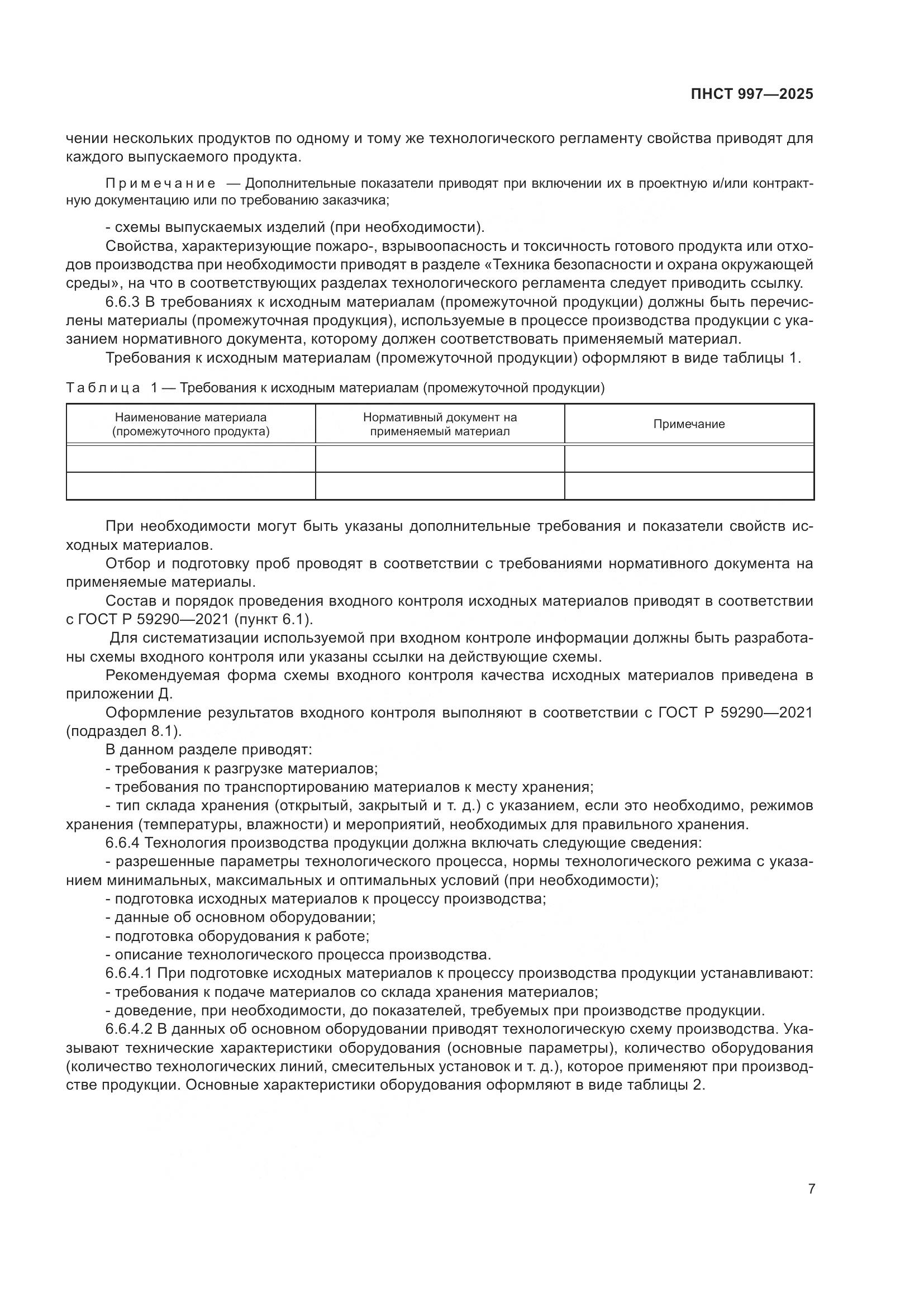 ПНСТ 997—2025

чении нескольких продуктов по одному и тому же технологического регламенту свойства приводят для каждого выпускаемого продукта.

Примечание — Дополнительные показатели приводят при включении их в проектную и/или контрактную документацию или по требованию заказчика;

- схемы выпускаемых изделий (при необходимости).

Свойства, характеризующие пожаро-, взрывоопасность и токсичность готового продукта или отходов производства при необходимости приводят в разделе «Техника безопасности и охрана окружающей среды», на что в соответствующих разделах технологического регламента следует приводить ссылку.

6.6.3 В требованиях к исходным материалам (промежуточной продукции) должны быть перечислены материалы (промежуточная продукция), используемые в процессе производства продукции с указанием нормативного документа, которому должен соответствовать применяемый материал.

Требования к исходным материалам (промежуточной продукции) оформляют в виде таблицы 1.

Таблица 1 — Требования к исходным материалам (промежуточной продукции)

| Наименование материала (промежуточного продукта) | Нормативный документ на применяемый материал | Примечание |
|---|---|---|
| | | |
| | | |

При необходимости могут быть указаны дополнительные требования и показатели свойств исходных материалов.

Отбор и подготовку проб проводят в соответствии с требованиями нормативного документа на применяемые материалы.

Состав и порядок проведения входного контроля исходных материалов приводят в соответствии с ГОСТ Р 59290—2021 (пункт 6.1).

Для систематизации используемой при входном контроле информации должны быть разработаны схемы входного контроля или указаны ссылки на действующие схемы.

Рекомендуемая форма схемы входного контроля качества исходных материалов приведена в приложении Д.

Оформление результатов входного контроля выполняют в соответствии с ГОСТ Р 59290—2021 (подраздел 8.1).

В данном разделе приводят:
- требования к разгрузке материалов;
- требования по транспортированию материалов к месту хранения;
- тип склада хранения (открытый, закрытый и т. д.) с указанием, если это необходимо, режимов хранения (температуры, влажности) и мероприятий, необходимых для правильного хранения.

6.6.4 Технология производства продукции должна включать следующие сведения:
- разрешенные параметры технологического процесса, нормы технологического режима с указанием минимальных, максимальных и оптимальных условий (при необходимости);
- подготовка исходных материалов к процессу производства;
- данные об основном оборудовании;
- подготовка оборудования к работе;
- описание технологического процесса производства.

6.6.4.1 При подготовке исходных материалов к процессу производства продукции устанавливают:
- требования к подаче материалов со склада хранения материалов;
- доведение, при необходимости, до показателей, требуемых при производстве продукции.

6.6.4.2 В данных об основном оборудовании приводят технологическую схему производства. Указывают технические характеристики оборудования (основные параметры), количество оборудования (количество технологических линий, смесительных установок и т. д.), которое применяют при производстве продукции. Основные характеристики оборудования оформляют в виде таблицы 2.

7